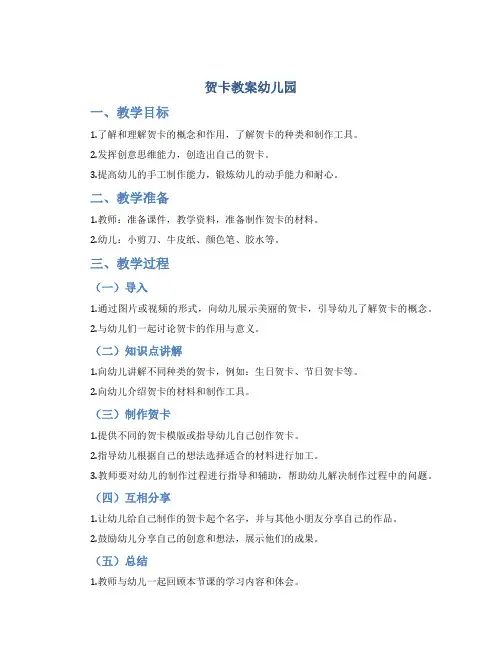 贺卡教案幼儿园

一、教学目标

1.了解和理解贺卡的概念和作用，了解贺卡的种类和制作工具。

2.发挥创意思维能力，创造出自己的贺卡。

3.提高幼儿的手工制作能力，锻炼幼儿的动手能力和耐心。

二、教学准备

1.教师：准备课件，教学资料，准备制作贺卡的材料。

2.幼儿：小剪刀、牛皮纸、颜色笔、胶水等。

三、教学过程

（一）导入

1.通过图片或视频的形式，向幼儿展示美丽的贺卡，引导幼儿了解贺卡的概念。

2.与幼儿们一起讨论贺卡的作用与意义。

（二）知识点讲解

1.向幼儿讲解不同种类的贺卡，例如：生日贺卡、节日贺卡等。

2.向幼儿介绍贺卡的材料和制作工具。

（三）制作贺卡

1.提供不同的贺卡模版或指导幼儿自己创作贺卡。

2.指导幼儿根据自己的想法选择适合的材料进行加工。

3.教师要对幼儿的制作过程进行指导和辅助，帮助幼儿解决制作过程中的问题。

（四）互相分享

1.让幼儿给自己制作的贺卡起个名字，并与其他小朋友分享自己的作品。

2.鼓励幼儿分享自己的创意和想法，展示他们的成果。

（五）总结

1.教师与幼儿一起回顾本节课的学习内容和体会。